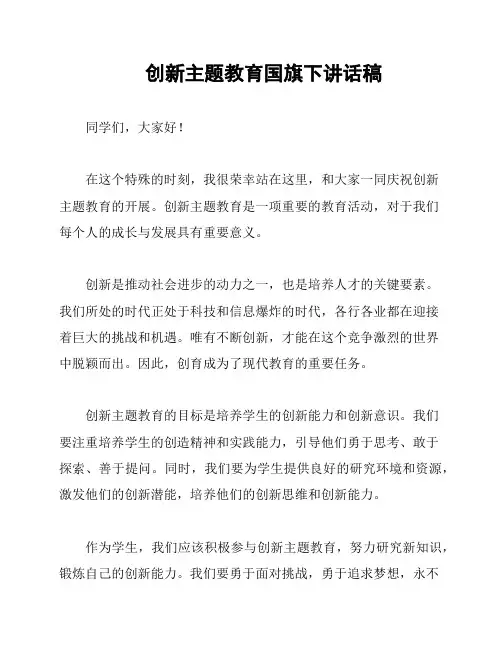 创新主题教育国旗下讲话稿

同学们，大家好！

在这个特殊的时刻，我很荣幸站在这里，和大家一同庆祝创新主题教育的开展。创新主题教育是一项重要的教育活动，对于我们每个人的成长与发展具有重要意义。

创新是推动社会进步的动力之一，也是培养人才的关键要素。我们所处的时代正处于科技和信息爆炸的时代，各行各业都在迎接着巨大的挑战和机遇。唯有不断创新，才能在这个竞争激烈的世界中脱颖而出。因此，创育成为了现代教育的重要任务。

创新主题教育的目标是培养学生的创新能力和创新意识。我们要注重培养学生的创造精神和实践能力，引导他们勇于思考、敢于探索、善于提问。同时，我们要为学生提供良好的研究环境和资源，激发他们的创新潜能，培养他们的创新思维和创新能力。

作为学生，我们应该积极参与创新主题教育，努力研究新知识，锻炼自己的创新能力。我们要勇于面对挑战，勇于追求梦想，永不